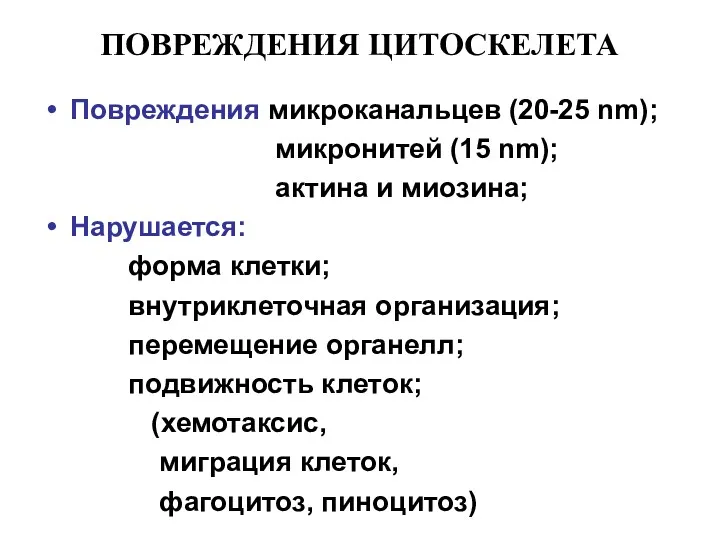 ПОВРЕЖДЕНИЯ ЦИТОСКЕЛЕТА

• Повреждения микроканальцев (20-25 nm);
микронитей (15 nm);
актина и миозина;

• Нарушается:
форма клетки;
внутриклеточная организация;
перемещение органелл;
подвижность клеток;
(хемотаксис,
миграция клеток,
фагоцитоз, пиноцитоз)